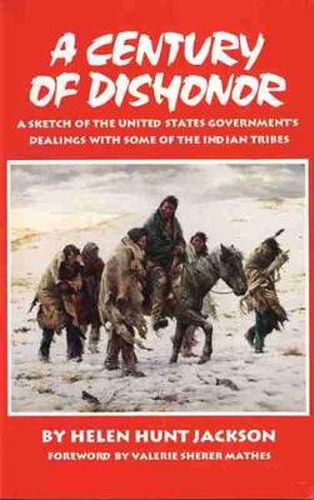 A CENTURY OF DISHONOR

A SKETCH OF THE UNITED STATES GOVERNMENT'S DEALINGS WITH SOME OF THE INDIAN TRIBES

BY HELEN HUNT JACKSON

FOREWORD BY VALERIE SHERER MATHES